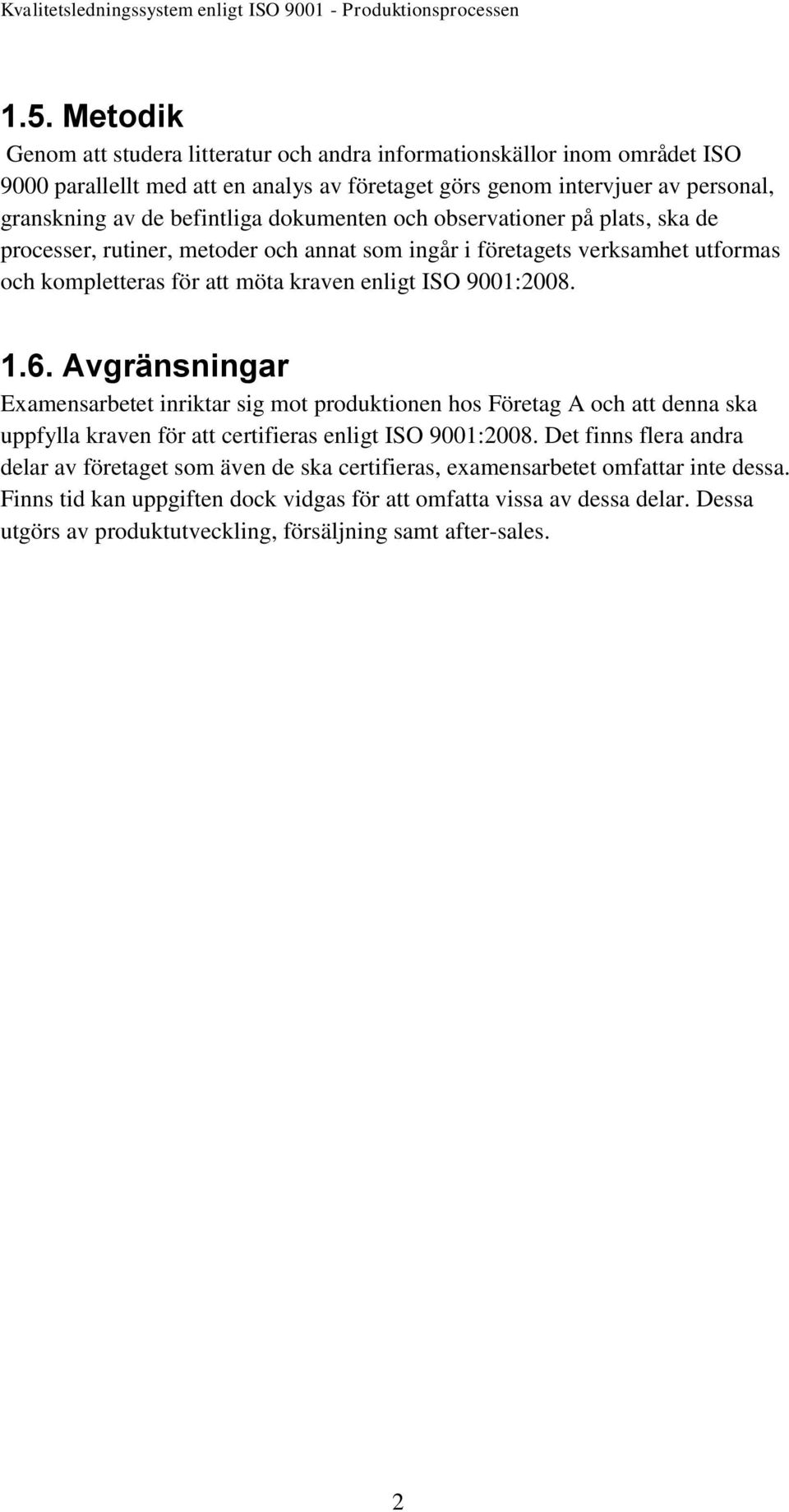 Kvalitetsledningssystem enligt ISO 9001 - Produktionsprocessen

1.5. Metodik

Genom att studera litteratur och andra informationskällor inom området ISO 9000 parallellt med att en analys av företaget görs genom intervjuer av personal, granskning av de befintliga dokumenten och observationer på plats, ska de processer, rutiner, metoder och annat som ingår i företagets verksamhet utformas och kompletteras för att möta kraven enligt ISO 9001:2008.

1.6. Avgränsningar

Examensarbetet inriktar sig mot produktionen hos Företag A och att denna ska uppfylla kraven för att certifieras enligt ISO 9001:2008. Det finns flera andra delar av företaget som även de ska certifieras, examensarbetet omfattar inte dessa. Finns tid kan uppgiften dock vidgas för att omfatta vissa av dessa delar. Dessa utgörs av produktutveckling, försäljning samt after-sales.

2